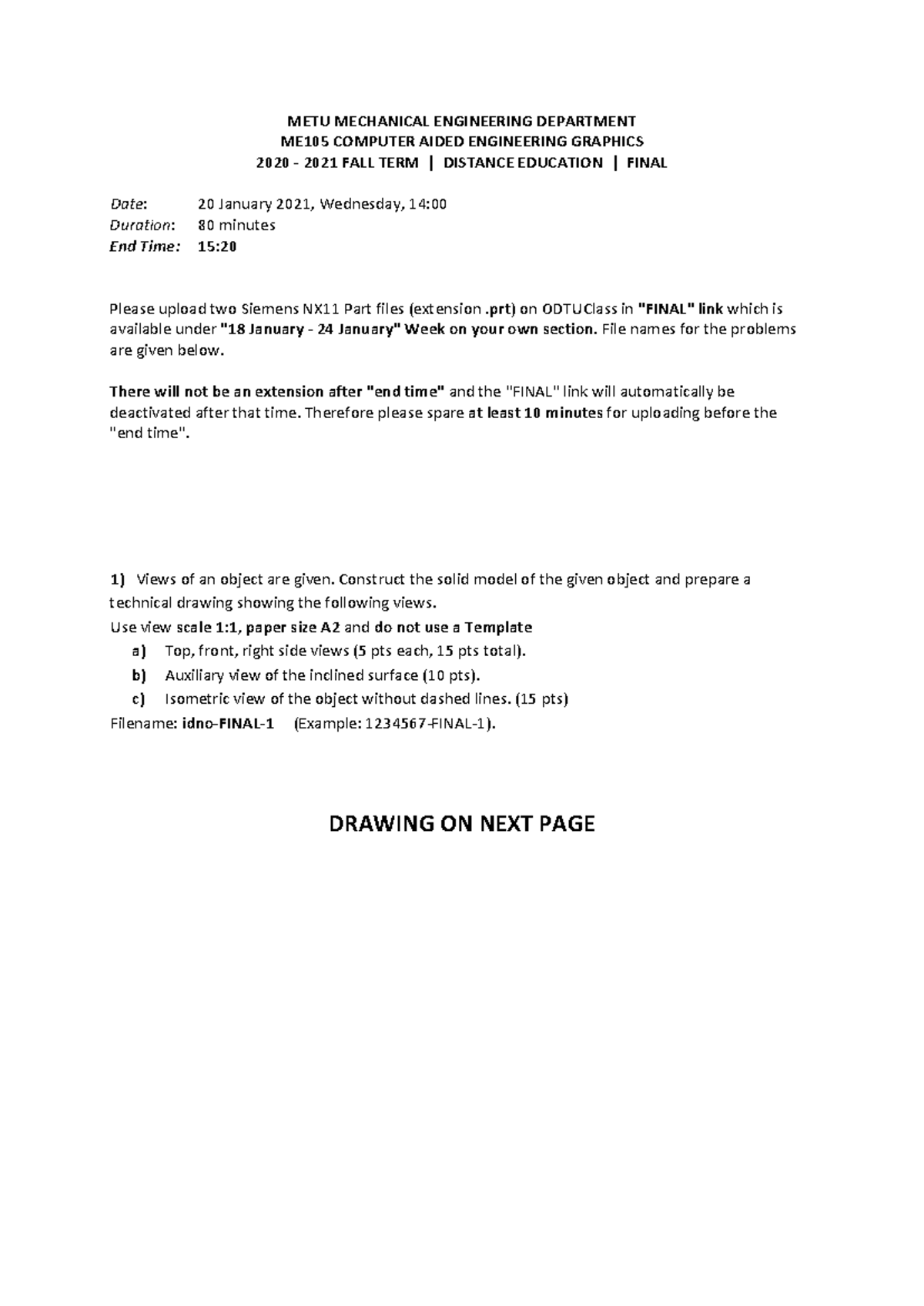 METU MECHANICAL ENGINEERING DEPARTMENT
ME105 COMPUTER AIDED ENGINEERING GRAPHICS
2020 - 2021 FALL TERM | DISTANCE EDUCATION | FINAL

Date: 20 January 2021, Wednesday, 14:00
Duration: 80 minutes
End Time: 15:20

Please upload two Siemens NX11 Part files (extension .prt) on ODTUClass in "FINAL" link which is available under "18 January - 24 January" Week on your own section. File names for the problems are given below.

There will not be an extension after "end time" and the "FINAL" link will automatically be deactivated after that time. Therefore please spare at least 10 minutes for uploading before the "end time".

1) Views of an object are given. Construct the solid model of the given object and prepare a technical drawing showing the following views.
Use view scale 1:1, paper size A2 and do not use a Template
a) Top, front, right side views (5 pts each, 15 pts total).
b) Auxiliary view of the inclined surface (10 pts).
c) Isometric view of the object without dashed lines. (15 pts)
Filename: idno-FINAL-1 (Example: 1234567-FINAL-1).

DRAWING ON NEXT PAGE